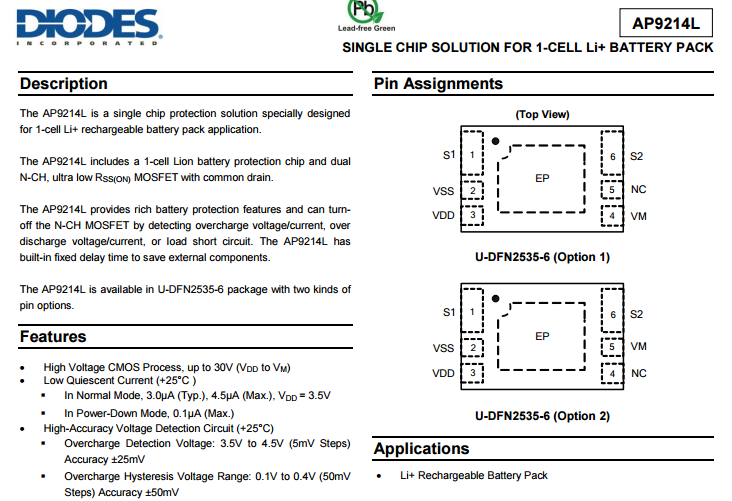 DIODES
INCORPORATED

Pb
Lead-free Green

AP9214L

SINGLE CHIP SOLUTION FOR 1-CELL Li+ BATTERY PACK

Description

The AP9214L is a single chip protection solution specially designed for 1-cell Li+ rechargeable battery pack application.

The AP9214L includes a 1-cell Lion battery protection chip and dual N-CH, ultra low $R_{SS(ON)}$ MOSFET with common drain.

The AP9214L provides rich battery protection features and can turn-off the N-CH MOSFET by detecting overcharge voltage/current, over discharge voltage/current, or load short circuit. The AP9214L has built-in fixed delay time to save external components.

The AP9214L is available in U-DFN2535-6 package with two kinds of pin options.

Features

• High Voltage CMOS Process, up to 30V ($V_{DD}$ to $V_M$)
• Low Quiescent Current (+25°C )
▪ In Normal Mode, 3.0µA (Typ.), 4.5µA (Max.), $V_{DD}$ = 3.5V
▪ In Power-Down Mode, 0.1µA (Max.)
• High-Accuracy Voltage Detection Circuit (+25°C)
▪ Overcharge Detection Voltage: 3.5V to 4.5V (5mV Steps) Accuracy ±25mV
▪ Overcharge Hysteresis Voltage Range: 0.1V to 0.4V (50mV Steps) Accuracy ±50mV

Pin Assignments

(Top View)

S1 1
VSS 2
VDD 3
EP
6 S2
5 NC
4 VM

U-DFN2535-6 (Option 1)

S1 1
VSS 2
VDD 3
EP
6 S2
5 VM
4 NC

U-DFN2535-6 (Option 2)

Applications

• Li+ Rechargeable Battery Pack